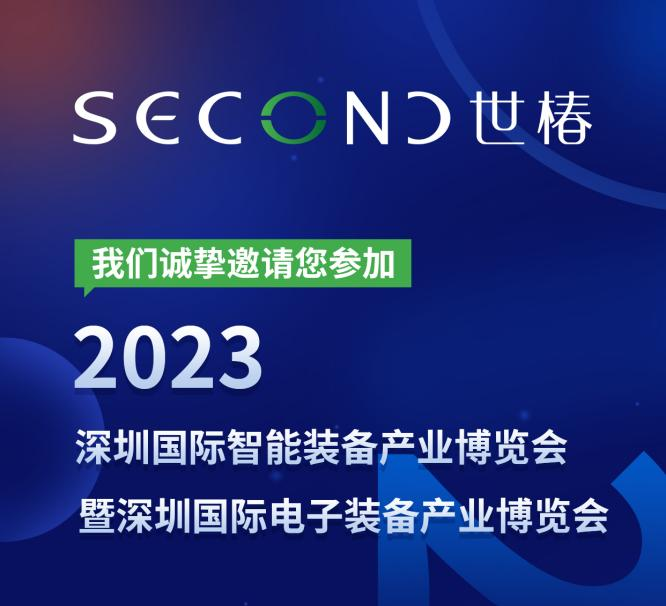 SECOND 世椿

我们诚挚邀请您参加

2023

深圳国际智能装备产业博览会

暨深圳国际电子装备产业博览会